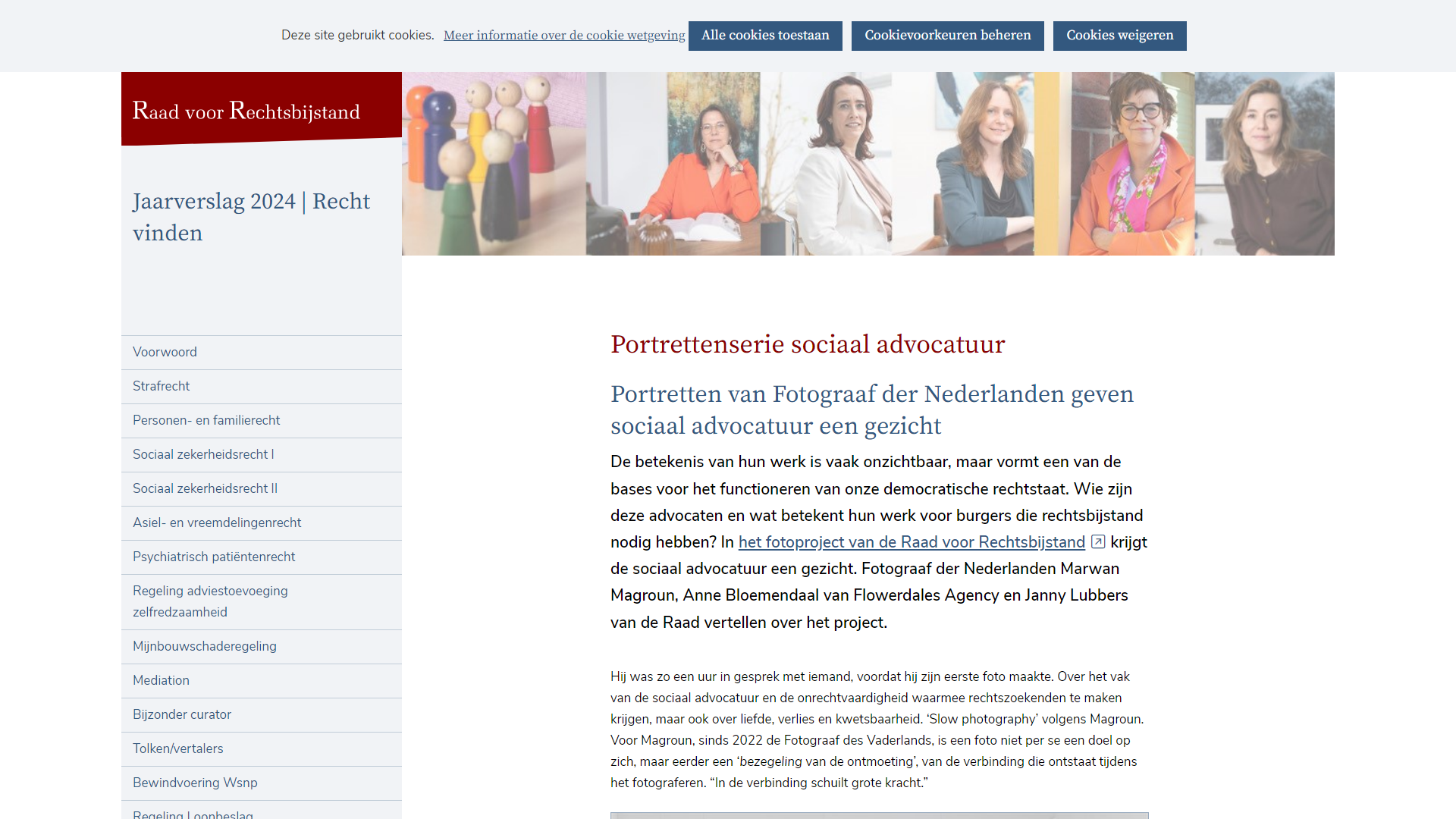 Deze site gebruikt cookies. Meer informatie over de cookie wetgeving Alle cookies toestaan Cookievoorkeuren beheren Cookies weigeren

Raad voor Rechtsbijstand

Jaarverslag 2024 | Recht vinden

Voorwoord
Strafrecht
Personen- en familierecht
Sociaal zekerheidsrecht I
Sociaal zekerheidsrecht II
Asiel- en vreemdelingenrecht
Psychiatrisch patiëntenrecht
Regeling adviestoevoeging zelfredzaamheid
Mijnbouwschaderegeling
Mediation
Bijzonder curator
Tolken/vertalers
Bewindvoering Wsnp
Regeling Loonbeslag

Portrettenserie sociaal advocatuur

Portretten van Fotograaf der Nederlanden geven sociaal advocatuur een gezicht

De betekenis van hun werk is vaak onzichtbaar, maar vormt een van de bases voor het functioneren van onze democratische rechtstaat. Wie zijn deze advocaten en wat betekent hun werk voor burgers die rechtsbijstand nodig hebben? In het fotoproject van de Raad voor Rechtsbijstand krijgt de sociaal advocatuur een gezicht. Fotograaf der Nederlanden Marwan Magroun, Anne Bloemendaal van Flowerdales Agency en Janny Lubbers van de Raad vertellen over het project.

Hij was zo een uur in gesprek met iemand, voordat hij zijn eerste foto maakte. Over het vak van de sociaal advocatuur en de onrechtvaardigheid waarmee rechtszoekenden te maken krijgen, maar ook over liefde, verlies en kwetsbaarheid. ‘Slow photography’ volgens Magroun. Voor Magroun, sinds 2022 de Fotograaf des Vaderlands, is een foto niet per se een doel op zich, maar eerder een ‘bezegeling van de ontmoeting’, van de verbinding die ontstaat tijdens het fotograferen. “In de verbinding schuilt grote kracht.”